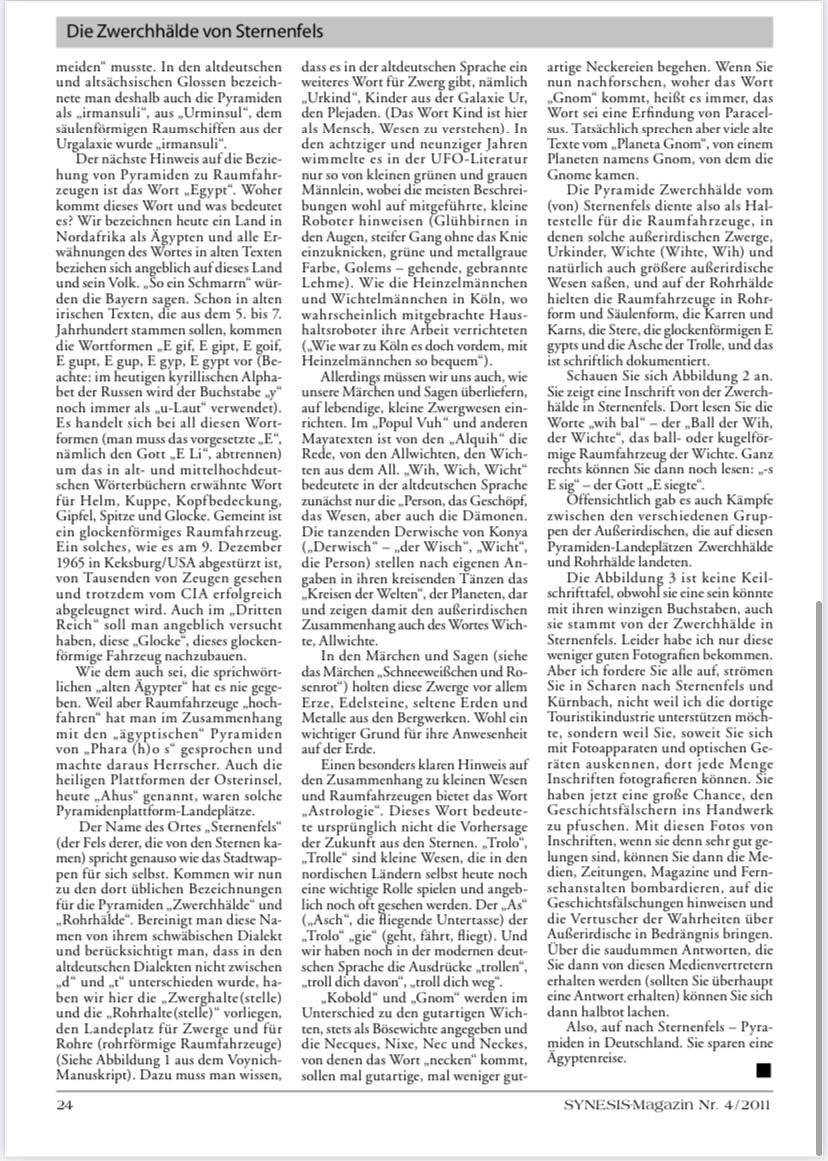 Die Zwerchhälde von Sternenfels

meiden" musste. In den altdeutschen und altsächsischen Glossen bezeichnete man deshalb auch die Pyramiden als „irmansuli", aus „Urminsul", dem säulenförmigen Raumschiffen aus der Urgalaxie wurde „irmansuli".

Der nächste Hinweis auf die Beziehung von Pyramiden zu Raumfahrzeugen ist das Wort „Egypt". Woher kommt dieses Wort und was bedeutet es? Wir bezeichnen heute ein Land in Nordafrika als Ägypten und alle Erwähnungen des Wortes in alten Texten beziehen sich angeblich auf dieses Land und sein Volk. „So ein Schmarrn" würden die Bayern sagen. Schon in alten irischen Texten, die aus dem 5. bis 7. Jahrhundert stammen sollen, kommen die Wortformen „E gif, E gipt, E goif, E gupt, E gup, E gyp, E gypt vor (Beachte: im heutigen kyrillischen Alphabet der Russen wird der Buchstabe „y" noch immer als „u-Laut" verwendet). Es handelt sich bei all diesen Wortformen (man muss das vorgesetzte „E", nämlich den Gott „E Li", abtrennen) um das in alt- und mittelhochdeutschen Wörterbüchern erwähnte Wort für Helm, Kuppe, Kopfbedeckung, Gipfel, Spitze und Glocke. Gemeint ist ein glockenförmiges Raumfahrzeug. Ein solches, wie es am 9. Dezember 1965 in Keksburg/USA abgestürzt ist, von Tausenden von Zeugen gesehen und trotzdem vom CIA erfolgreich abgeleugnet wird. Auch im „Dritten Reich" soll man angeblich versucht haben, diese „Glocke", dieses glockenförmige Fahrzeug nachzubauen.

Wie dem auch sei, die sprichwörtlichen „alten Ägypter" hat es nie gegeben. Weil aber Raumfahrzeuge „hochfahren" hat man im Zusammenhang mit den „ägyptischen" Pyramiden von „Phara (h)o s" gesprochen und machte daraus Herrscher. Auch die heiligen Plattformen der Osterinsel, heute „Ahus" genannt, waren solche Pyramidenplattform-Landeplätze.

Der Name des Ortes „Sternenfels" (der Fels derer, die von den Sternen kamen) spricht genauso wie das Stadtwappen für sich selbst. Kommen wir nun zu den dort üblichen Bezeichnungen für die Pyramiden „Zwerchhälde" und „Rohrhälde". Bereinigt man diese Namen von ihrem schwäbischen Dialekt und berücksichtigt man, dass in den altdeutschen Dialekten nicht zwischen „d" und „t" unterschieden wurde, haben wir hier die „Zwerghalte(stelle) und die „Rohrhalte(stelle)" vorliegen, den Landeplatz für Zwerge und für Rohre (rohrförmige Raumfahrzeuge) (Siehe Abbildung 1 aus dem Voynich-Manuskript). Dazu muss man wissen, dass es in der altdeutschen Sprache ein weiteres Wort für Zwerg gibt, nämlich „Urkind", Kinder aus der Galaxie Ur, den Plejaden. (Das Wort Kind ist hier als Mensch, Wesen zu verstehen). In den achtziger und neunziger Jahren wimmelte es in der UFO-Literatur nur so von kleinen grünen und grauen Männlein, wobei die meisten Beschreibungen wohl auf mitgeführte, kleine Roboter hinweisen (Glühbirnen in den Augen, steifer Gang ohne das Knie einzuknicken, grüne und metallgraue Farbe, Golems – gehende, gebrannte Lehme). Wie die Heinzelmännchen und Wichtelmännchen in Köln, wo wahrscheinlich mitgebrachte Haushaltsroboter ihre Arbeit verrichteten („Wie war zu Köln es doch vordem, mit Heinzelmännchen so bequem").

Allerdings müssen wir uns auch, wie unsere Märchen und Sagen überliefern, auf lebendige, kleine Zwergwesen einrichten. Im „Popul Vuh" und anderen Mayatexten ist von den „Alquih" die Rede, von den Allwichten, den Wichten aus dem All. „Wih, Wich, Wicht" bedeutete in der altdeutschen Sprache zunächst nur die „Person, das Geschöpf, das Wesen, aber auch die Dämonen. Die tanzenden Derwische von Konya („Derwisch" – „der Wisch", „Wicht", die Person) stellen nach eigenen Angaben in ihren kreisenden Tänzen das „Kreisen der Welten", der Planeten, dar und zeigen damit den außerirdischen Zusammenhang auch des Wortes Wichte, Allwichte.

In den Märchen und Sagen (siehe das Märchen „Schneeweißchen und Rosenrot") holten diese Zwerge vor allem Erze, Edelsteine, seltene Erden und Metalle aus den Bergwerken. Wohl ein wichtiger Grund für ihre Anwesenheit auf der Erde.

Einen besonders klaren Hinweis auf den Zusammenhang zu kleinen Wesen und Raumfahrzeugen bietet das Wort „Astrologie". Dieses Wort bedeutete ursprünglich nicht die Vorhersage der Zukunft aus den Sternen. „Trolo", „Trolle" sind kleine Wesen, die in den nordischen Ländern selbst heute noch eine wichtige Rolle spielen und angeblich noch oft gesehen werden. Der „As" („Asch", die fliegende Untertasse) der „Trolo" „gie" (geht, fährt, fliegt). Und wir haben noch in der modernen deutschen Sprache die Ausdrücke „trollen", „troll dich davon", „troll dich weg".

„Kobold" und „Gnom" werden im Unterschied zu den gutartigen Wichten, stets als Bösewichte angegeben und die Necques, Nixe, Nec und Neckes, von denen das Wort „necken" kommt, sollen mal gutartige, mal weniger gutartige Neckereien begehen. Wenn Sie nun nachforschen, woher das Wort „Gnom" kommt, heißt es immer, das Wort sei eine Erfindung von Paracelsus. Tatsächlich sprechen aber viele alte Texte vom „Planeta Gnom", von einem Planeten namens Gnom, von dem die Gnome kamen.

Die Pyramide Zwerchhälde vom (von) Sternenfels diente also als Haltestelle für die Raumfahrzeuge, in denen solche außerirdischen Zwerge, Urkinder, Wichte (Wihte, Wih) und natürlich auch größere außerirdische Wesen saßen, und auf der Rohrhälde hielten die Raumfahrzeuge in Rohrform und Säulenform, die Karren und Karns, die Stere, die glockenförmigen E gypts und die Asche der Trolle, und das ist schriftlich dokumentiert.

Schauen Sie sich Abbildung 2 an. Sie zeigt eine Inschrift von der Zwerchhälde in Sternenfels. Dort lesen Sie die Worte „wih bal" – der „Ball der Wih, der Wichte", das ball- oder kugelförmige Raumfahrzeug der Wichte. Ganz rechts können Sie dann noch lesen: „-s E sig" – der Gott „E siegte".

Offensichtlich gab es auch Kämpfe zwischen den verschiedenen Gruppen der Außerirdischen, die auf diesen Pyramiden-Landeplätzen Zwerchhälde und Rohrhälde landeten.

Die Abbildung 3 ist keine Keilschrifttafel, obwohl sie eine sein könnte mit ihren winzigen Buchstaben, auch sie stammt von der Zwerchhälde in Sternenfels. Leider habe ich nur diese weniger guten Fotografien bekommen. Aber ich fordere Sie alle auf, strömen Sie in Scharen nach Sternenfels und Kürnbach, nicht weil ich die dortige Touristikindustrie unterstützen möchte, sondern weil Sie, soweit Sie sich mit Fotoapparaten und optischen Geräten auskennen, dort jede Menge Inschriften fotografieren können. Sie haben jetzt eine große Chance, den Geschichtsfälschern ins Handwerk zu pfuschen. Mit diesen Fotos von Inschriften, wenn sie denn sehr gut gelungen sind, können Sie dann die Medien, Zeitungen, Magazine und Fernsehanstalten bombardieren, auf die Geschichtsfälschungen hinweisen und die Vertuscher der Wahrheiten über Außerirdische in Bedrängnis bringen. Über die saudummen Antworten, die Sie dann von diesen Medienvertretern erhalten werden (sollten Sie überhaupt eine Antwort erhalten) können Sie sich dann halbtot lachen.

Also, auf nach Sternenfels – Pyramiden in Deutschland. Sie sparen eine Ägyptenreise.

24

SYNESIS-Magazin Nr. 4/2011